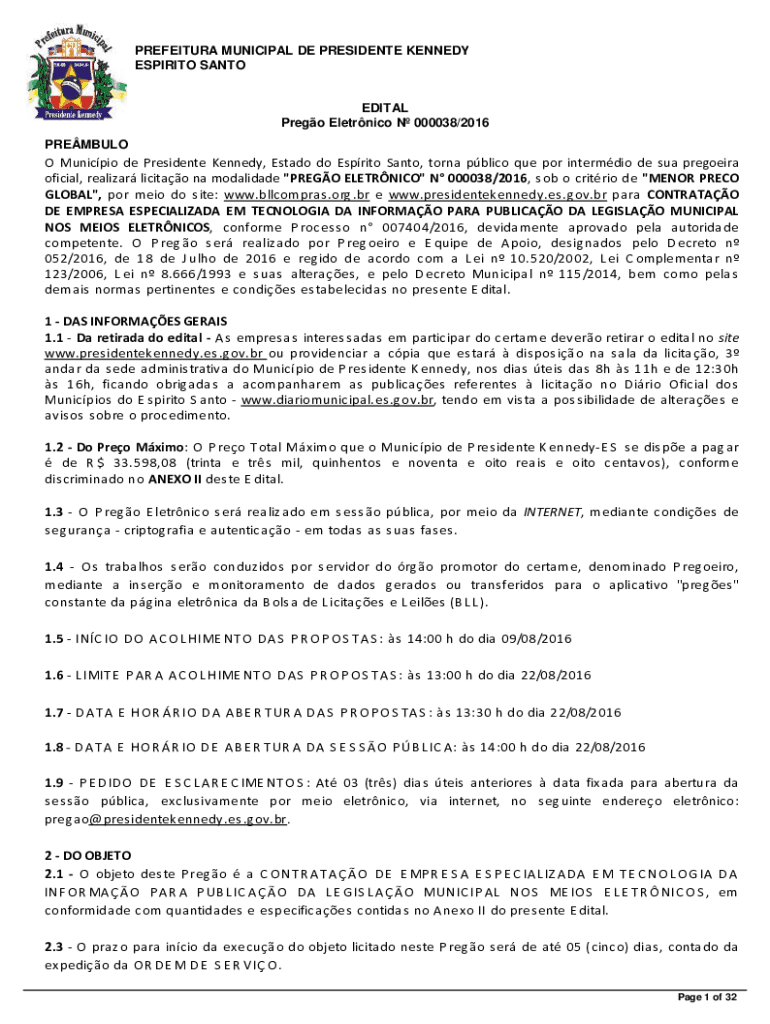 Prefeitura Municipal
Presidente Kennedy

PREFEITURA MUNICIPAL DE PRESIDENTE KENNEDY
ESPIRITO SANTO

EDITAL
Pregão Eletrônico Nº 000038/2016

PREÂMBULO
O Município de Presidente Kennedy, Estado do Espírito Santo, torna público que por intermédio de sua pregoeira oficial, realizará licitação na modalidade "PREGÃO ELETRÔNICO" N° 000038/2016, sob o critério de "MENOR PRECO GLOBAL", por meio do site: www.bllcompras.org.br e www.presidentekennedy.es.gov.br para CONTRATAÇÃO DE EMPRESA ESPECIALIZADA EM TECNOLOGIA DA INFORMAÇÃO PARA PUBLICAÇÃO DA LEGISLAÇÃO MUNICIPAL NOS MEIOS ELETRÔNICOS, conforme Processo n° 007404/2016, devidamente aprovado pela autoridade competente. O Pregão será realizado por Pregoeiro e Equipe de Apoio, designados pelo Decreto nº 052/2016, de 18 de Julho de 2016 e regido de acordo com a Lei nº 10.520/2002, Lei Complementar nº 123/2006, Lei nº 8.666/1993 e suas alterações, e pelo Decreto Municipal nº 115/2014, bem como pelas demais normas pertinentes e condições estabelecidas no presente Edital.

1 - DAS INFORMAÇÕES GERAIS
1.1 - Da retirada do edital - As empresas interessadas em participar do certame deverão retirar o edital no site www.presidentekennedy.es.gov.br ou providenciar a cópia que estará à disposição na sala da licitação, 3º andar da sede administrativa do Município de Presidente Kennedy, nos dias úteis das 8h às 11h e de 12:30h às 16h, ficando obrigadas a acompanharem as publicações referentes à licitação no Diário Oficial dos Municípios do Espirito Santo - www.diariomunicipal.es.gov.br, tendo em vista a possibilidade de alterações e avisos sobre o procedimento.

1.2 - Do Preço Máximo: O Preço Total Máximo que o Município de Presidente Kennedy-ES se dispõe a pagar é de R$ 33.598,08 (trinta e três mil, quinhentos e noventa e oito reais e oito centavos), conforme discriminado no ANEXO II deste Edital.

1.3 - O Pregão Eletrônico será realizado em sessão pública, por meio da INTERNET, mediante condições de segurança - criptografia e autenticação - em todas as suas fases.

1.4 - Os trabalhos serão conduzidos por servidor do órgão promotor do certame, denominado Pregoeiro, mediante a inserção e monitoramento de dados gerados ou transferidos para o aplicativo "pregões" constante da página eletrônica da Bolsa de Licitações e Leilões (BLL).

1.5 - INÍCIO DO ACOLHIMENTO DAS PROPOSTAS: às 14:00 h do dia 09/08/2016

1.6 - LIMITE PARA ACOLHIMENTO DAS PROPOSTAS: às 13:00 h do dia 22/08/2016

1.7 - DATA E HORÁRIO DA ABERTURA DAS PROPOSTAS: às 13:30 h do dia 22/08/2016

1.8 - DATA E HORÁRIO DE ABERTURA DA SESSÃO PÚBLICA: às 14:00 h do dia 22/08/2016

1.9 - PEDIDO DE ESCLARECIMENTOS: Até 03 (três) dias úteis anteriores à data fixada para abertura da sessão pública, exclusivamente por meio eletrônico, via internet, no seguinte endereço eletrônico: pregao@presidentekennedy.es.gov.br.

2 - DO OBJETO
2.1 - O objeto deste Pregão é a CONTRATAÇÃO DE EMPRESA ESPECIALIZADA EM TECNOLOGIA DA INFORMAÇÃO PARA PUBLICAÇÃO DA LEGISLAÇÃO MUNICIPAL NOS MEIOS ELETRÔNICOS, em conformidade com quantidades e especificações contidas no Anexo II do presente Edital.

2.3 - O prazo para início da execução do objeto licitado neste Pregão será de até 05 (cinco) dias, contado da expedição da ORDEM DE SERVIÇO.

Page 1 of 32